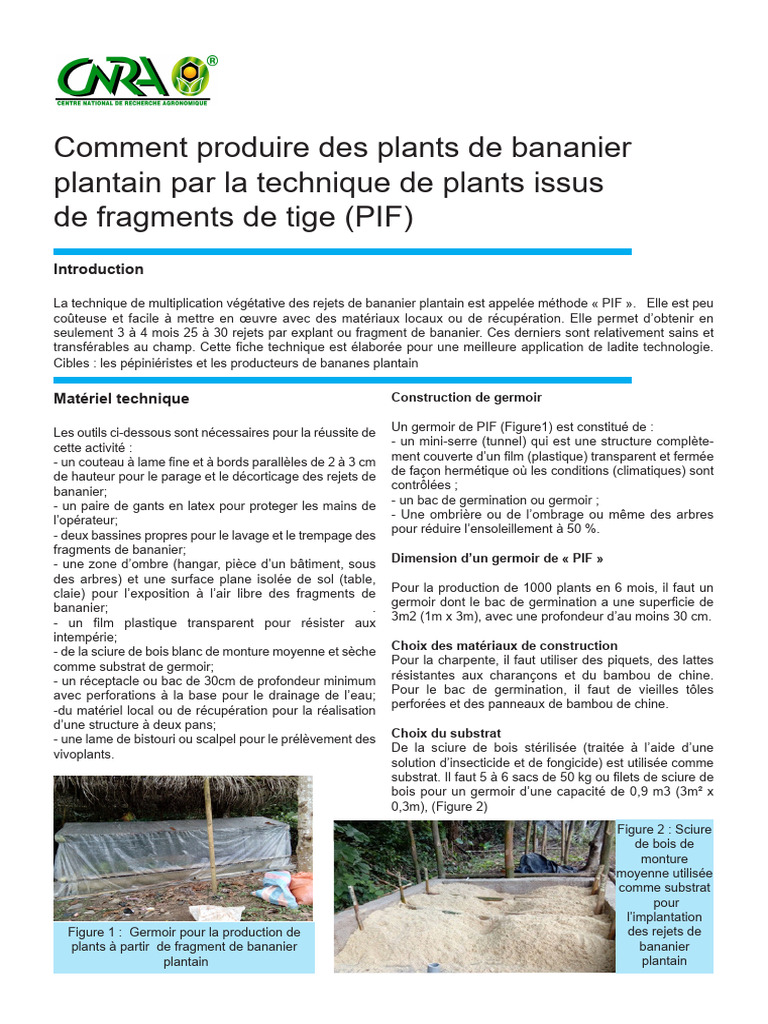 CNRA®
CENTRE NATIONAL DE RECHERCHE AGRONOMIQUE

Comment produire des plants de bananier plantain par la technique de plants issus de fragments de tige (PIF)

Introduction

La technique de multiplication végétative des rejets de bananier plantain est appelée méthode « PIF ». Elle est peu coûteuse et facile à mettre en œuvre avec des matériaux locaux ou de récupération. Elle permet d'obtenir en seulement 3 à 4 mois 25 à 30 rejets par explant ou fragment de bananier. Ces derniers sont relativement sains et transférables au champ. Cette fiche technique est élaborée pour une meilleure application de ladite technologie. Cibles : les pépiniéristes et les producteurs de bananes plantain

Matériel technique

Les outils ci-dessous sont nécessaires pour la réussite de cette activité :
- un couteau à lame fine et à bords parallèles de 2 à 3 cm de hauteur pour le parage et le décorticage des rejets de bananier;
- un paire de gants en latex pour proteger les mains de l'opérateur;
- deux bassines propres pour le lavage et le trempage des fragments de bananier;
- une zone d'ombre (hangar, pièce d'un bâtiment, sous des arbres) et une surface plane isolée de sol (table, claie) pour l'exposition à l'air libre des fragments de bananier;
- un film plastique transparent pour résister aux intempérie;
- de la sciure de bois blanc de monture moyenne et sèche comme substrat de germoir;
- un réceptacle ou bac de 30cm de profondeur minimum avec perforations à la base pour le drainage de l'eau;
-du matériel local ou de récupération pour la réalisation d'une structure à deux pans;
- une lame de bistouri ou scalpel pour le prélèvement des vivoplants.

Figure 1 : Germoir pour la production de plants à partir de fragment de bananier plantain

Construction de germoir

Un germoir de PIF (Figure1) est constitué de :
- un mini-serre (tunnel) qui est une structure complètement couverte d'un film (plastique) transparent et fermée de façon hermétique où les conditions (climatiques) sont contrôlées ;
- un bac de germination ou germoir ;
- Une ombrière ou de l'ombrage ou même des arbres pour réduire l'ensoleillement à 50 %.

Dimension d'un germoir de « PIF »

Pour la production de 1000 plants en 6 mois, il faut un germoir dont le bac de germination a une superficie de 3m2 (1m x 3m), avec une profondeur d'au moins 30 cm.

Choix des matériaux de construction
Pour la charpente, il faut utiliser des piquets, des lattes résistantes aux charançons et du bambou de chine. Pour le bac de germination, il faut de vieilles tôles perforées et des panneaux de bambou de chine.

Choix du substrat
De la sciure de bois stérilisée (traitée à l'aide d'une solution d'insecticide et de fongicide) est utilisée comme substrat. Il faut 5 à 6 sacs de 50 kg ou filets de sciure de bois pour un germoir d'une capacité de 0,9 m3 (3m² x 0,3m), (Figure 2)

Figure 2 : Sciure de bois de monture moyenne utilisée comme substrat pour l'implantation des rejets de bananier plantain